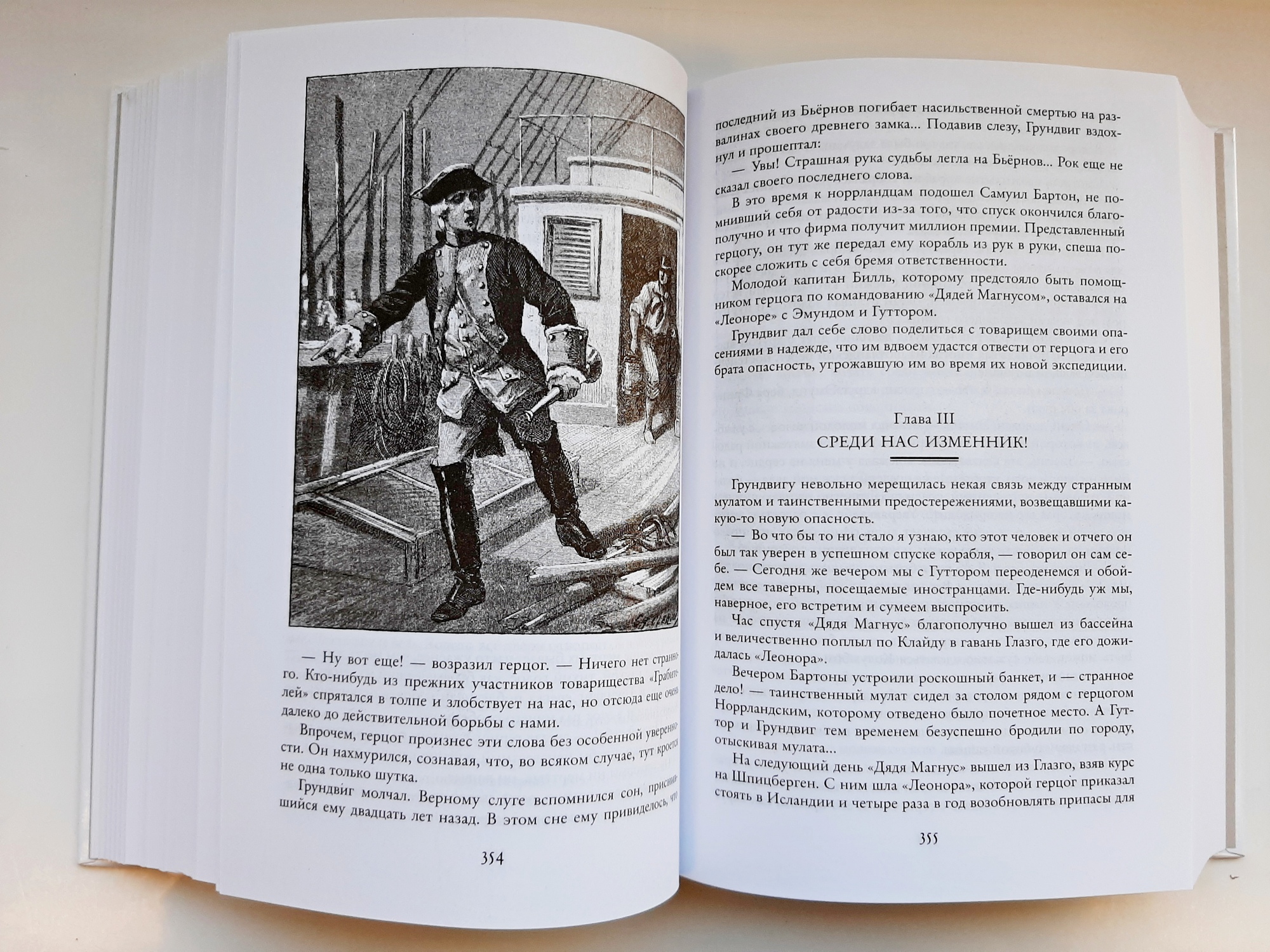 — Ну вот еще! — возразил герцог. — Ничего нет странного. Кто-нибудь из прежних участников товарищества «Грабителей» спрятался в толпе и злобствует на нас, но отсюда еще очень далеко до действительной борьбы с нами.

Впрочем, герцог произнес эти слова без особенной уверенности. Он нахмурился, сознавая, что, во всяком случае, тут кроется не одна только шутка.

Грундвиг молчал. Верному слуге вспомнился сон, приснившийся ему двадцать лет назад. В этом сне ему привиделось, что

354

последний из Бьёрнов погибает насильственной смертью на развалинах своего древнего замка... Подавив слезу, Грундвиг вздохнул и прошептал:

— Увы! Страшная рука судьбы легла на Бьёрнов... Рок еще не сказал своего последнего слова.

В это время к норрландцам подошел Самуил Бартон, не помнивший себя от радости из-за того, что спуск окончился благополучно и что фирма получит миллион премии. Представленный герцогу, он тут же передал ему корабль из рук в руки, спеша поскорее сложить с себя бремя ответственности.

Молодой капитан Билль, которому предстояло быть помощником герцога по командованию «Дядей Магнусом», оставался на «Леоноре» с Эмундом и Гуттором.

Грундвиг дал себе слово поделиться с товарищем своими опасениями в надежде, что им вдвоем удастся отвести от герцога и его брата опасность, угрожавшую им во время их новой экспедиции.

Глава III
СРЕДИ НАС ИЗМЕННИК!

Грундвигу невольно мерещилась некая связь между странным мулатом и таинственными предостережениями, возвещавшими какую-то новую опасность.

— Во что бы то ни стало я узнаю, кто этот человек и отчего он был так уверен в успешном спуске корабля, — говорил он сам себе. — Сегодня же вечером мы с Гуттором переоденемся и обойдем все таверны, посещаемые иностранцами. Где-нибудь уж мы, наверное, его встретим и сумеем выспросить.

Час спустя «Дядя Магнус» благополучно вышел из бассейна и величественно поплыл по Клайду в гавань Глазго, где его дожидалась «Леонора».

Вечером Бартоны устроили роскошный банкет, и — странное дело! — таинственный мулат сидел за столом рядом с герцогом Норрландским, которому отведено было почетное место. А Гуттор и Грундвиг тем временем безуспешно бродили по городу, отыскивая мулата...

На следующий день «Дядя Магнус» вышел из Глазго, взяв курс на Шпицберген. С ним шла «Леонора», которой герцог приказал стоять в Исландии и четыре раза в год возобновлять припасы для

355